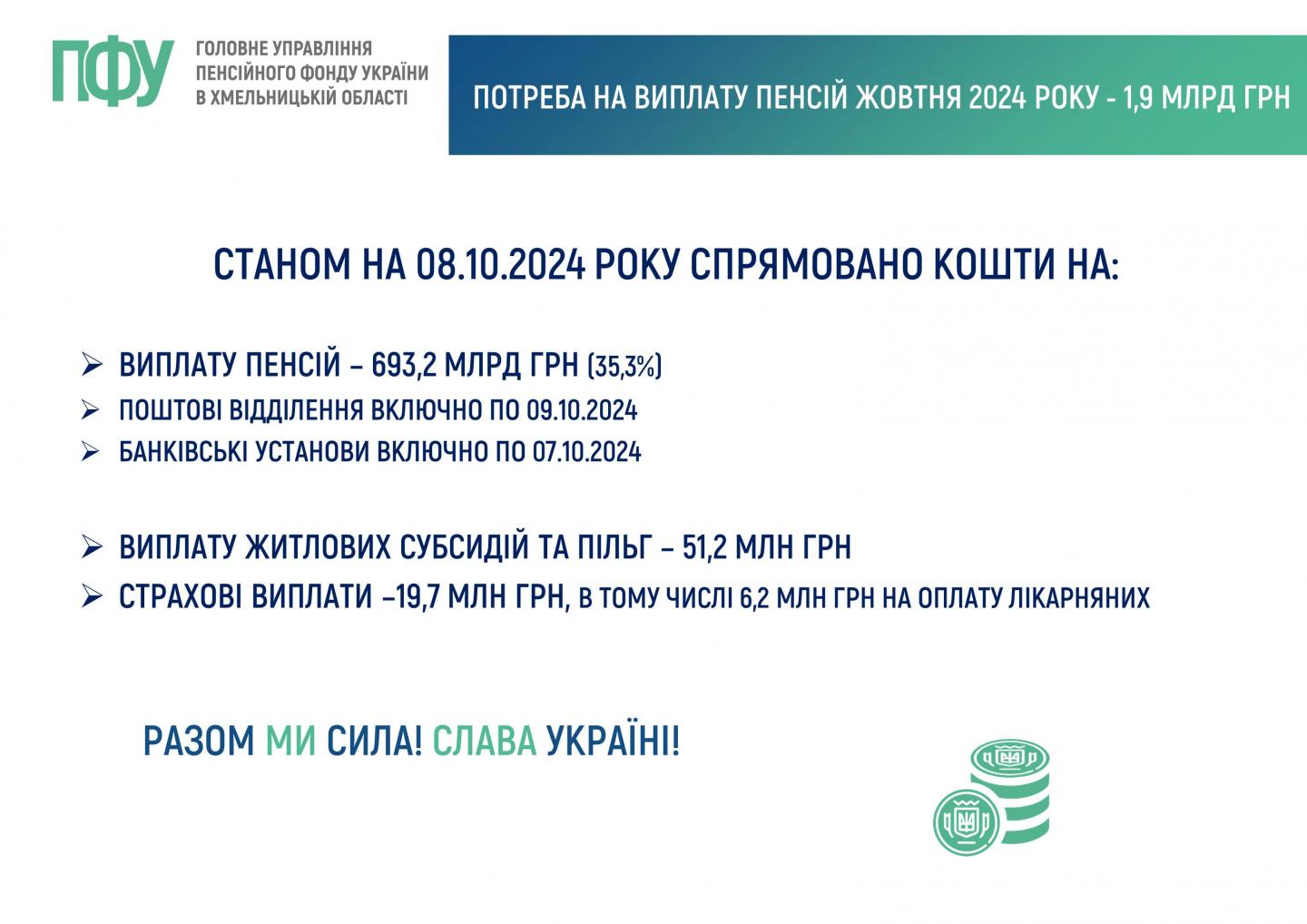 ПФУ ГОЛОВНЕ УПРАВЛІННЯ ПЕНСІЙНОГО ФОНДУ УКРАЇНИ В ХМЕЛЬНИЦЬКІЙ ОБЛАСТІ

ПОТРЕБА НА ВИПЛАТУ ПЕНСІЙ ЖОВТНЯ 2024 РОКУ - 1,9 МЛРД ГРН

СТАНОМ НА 08.10.2024 РОКУ СПРЯМОВАНО КОШТИ НА:

➢ ВИПЛАТУ ПЕНСІЙ – 693,2 МЛРД ГРН (35,3%)
➢ ПОШТОВІ ВІДДІЛЕННЯ ВКЛЮЧНО ПО 09.10.2024
➢ БАНКІВСЬКІ УСТАНОВИ ВКЛЮЧНО ПО 07.10.2024

➢ ВИПЛАТУ ЖИТЛОВИХ СУБСИДІЙ ТА ПІЛЬГ – 51,2 МЛН ГРН
➢ СТРАХОВІ ВИПЛАТИ –19,7 МЛН ГРН, В ТОМУ ЧИСЛІ 6,2 МЛН ГРН НА ОПЛАТУ ЛІКАРНЯНИХ

РАЗОМ МИ СИЛА! СЛАВА УКРАЇНІ!